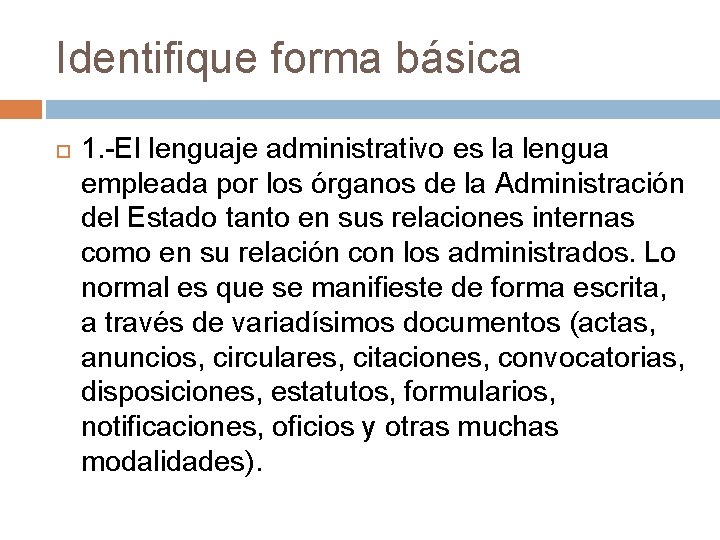 Identifique forma básica

1.-El lenguaje administrativo es la lengua empleada por los órganos de la Administración del Estado tanto en sus relaciones internas como en su relación con los administrados. Lo normal es que se manifieste de forma escrita, a través de variadísimos documentos (actas, anuncios, circulares, citaciones, convocatorias, disposiciones, estatutos, formularios, notificaciones, oficios y otras muchas modalidades).